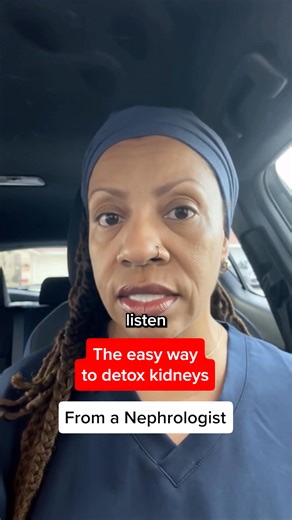 listen

The easy way to detox kidneys

From a Nephrologist